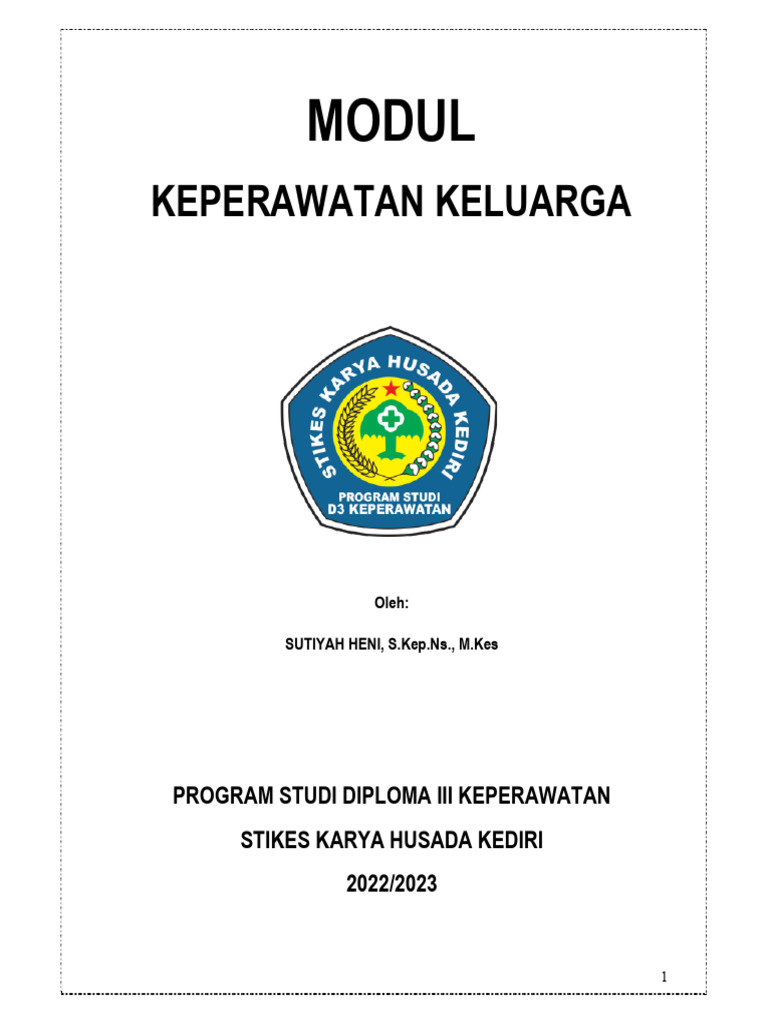 MODUL

KEPERAWATAN KELUARGA

STIKES KARYA HUSADA KEDIRI

PROGRAM STUDI
D3 KEPERAWATAN

Oleh:

SUTIYAH HENI, S.Kep.Ns., M.Kes

PROGRAM STUDI DIPLOMA III KEPERAWATAN

STIKES KARYA HUSADA KEDIRI

2022/2023

1